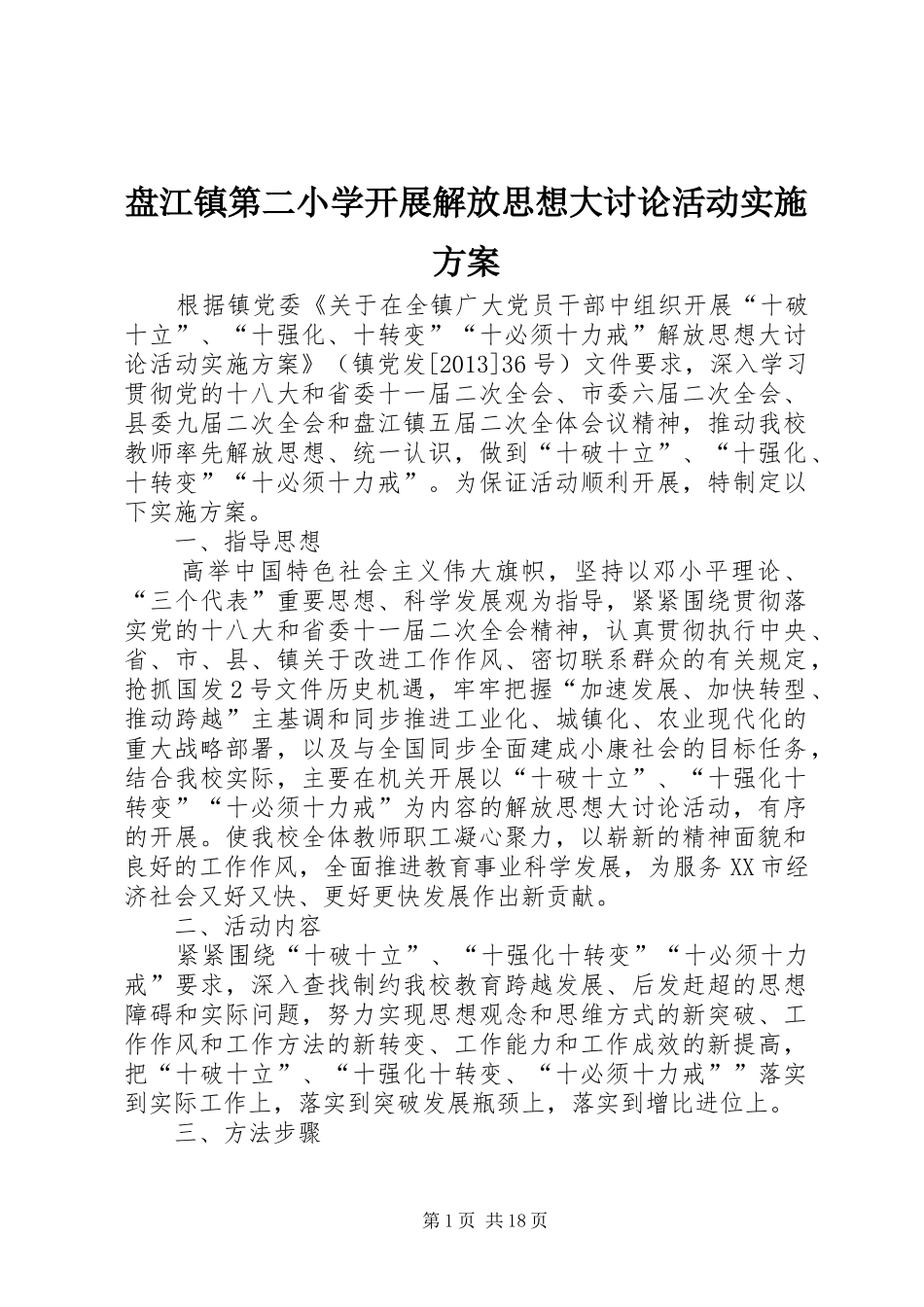 盘江镇第二小学开展解放思想大讨论活动实施方案

根据镇党委《关于在全镇广大党员干部中组织开展“十破十立”、“十强化、十转变”“十必须十力戒”解放思想大讨论活动实施方案》（镇党发[2013]36号）文件要求，深入学习贯彻党的十八大和省委十一届二次全会、市委六届二次全会、县委九届二次全会和盘江镇五届二次全体会议精神，推动我校教师率先解放思想、统一认识，做到“十破十立”、“十强化、十转变”“十必须十力戒”。为保证活动顺利开展，特制定以下实施方案。

一、指导思想

高举中国特色社会主义伟大旗帜，坚持以邓小平理论、“三个代表”重要思想、科学发展观为指导，紧紧围绕贯彻落实党的十八大和省委十一届二次全会精神，认真贯彻执行中央、省、市、县、镇关于改进工作作风、密切联系群众的有关规定，抢抓国发2号文件历史机遇，牢牢把握“加速发展、加快转型、推动跨越”主基调和同步推进工业化、城镇化、农业现代化的重大战略部署，以及与全国同步全面建成小康社会的目标任务，结合我校实际，主要在机关开展以“十破十立”、“十强化十转变”“十必须十力戒”为内容的解放思想大讨论活动，有序的开展。使我校全体教师职工凝心聚力，以崭新的精神面貌和良好的工作作风，全面推进教育事业科学发展，为服务XX市经济社会又好又快、更好更快发展作出新贡献。

二、活动内容

紧紧围绕“十破十立”、“十强化十转变”“十必须十力戒”要求，深入查找制约我校教育跨越发展、后发赶超的思想障碍和实际问题，努力实现思想观念和思维方式的新突破、工作作风和工作方法的新转变、工作能力和工作成效的新提高，把“十破十立”、“十强化十转变、“十必须十力戒””落实到实际工作上，落实到突破发展瓶颈上，落实到增比进位上。

三、方法步骤

第1页 共18页